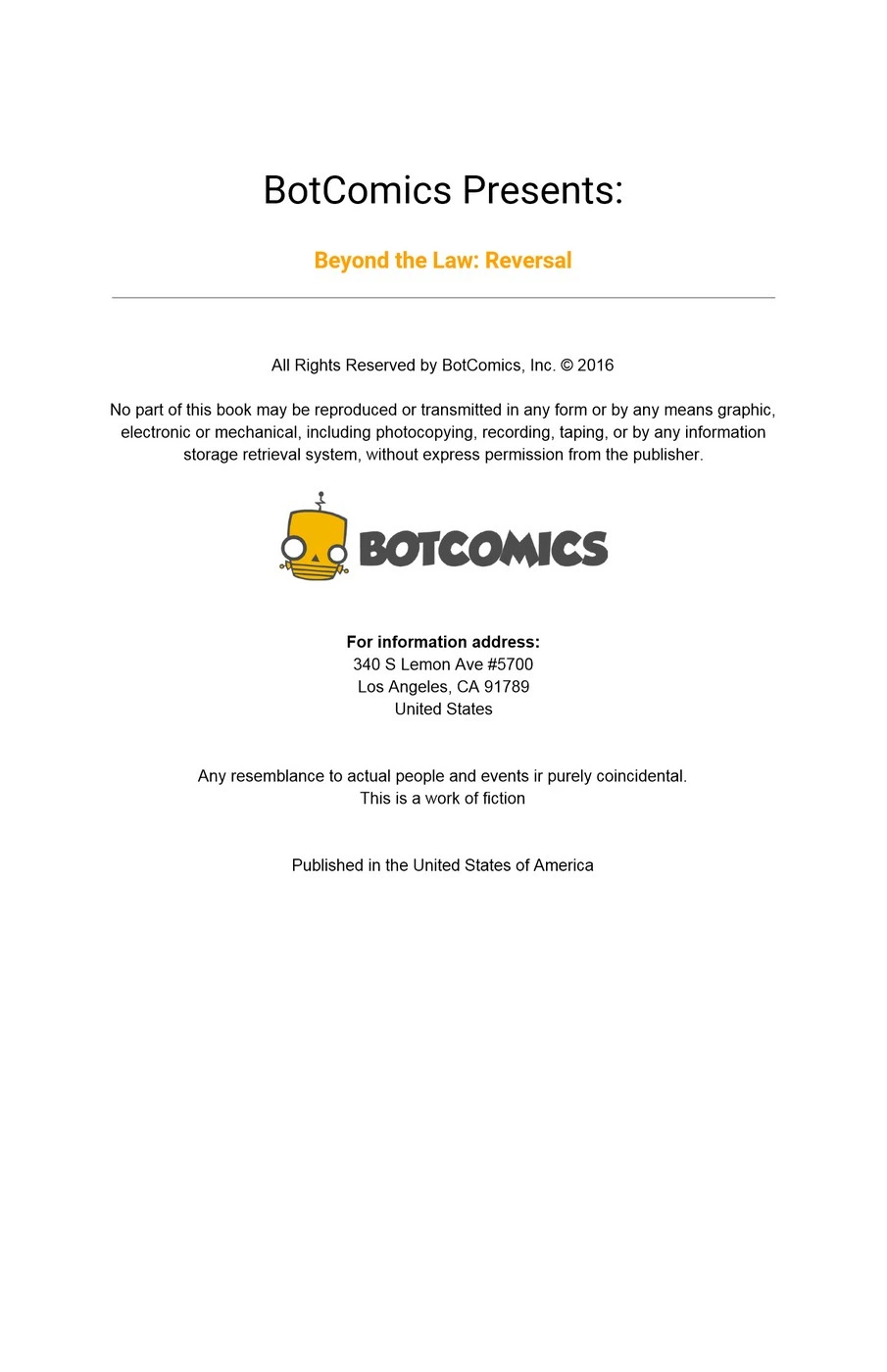 BotComics Presents:

Beyond the Law: Reversal

All Rights Reserved by BotComics, Inc. © 2016

No part of this book may be reproduced or transmitted in any form or by any means graphic, electronic or mechanical, including photocopying, recording, taping, or by any information storage retrieval system, without express permission from the publisher.

BOTCOMICS

For information address:
340 S Lemon Ave #5700
Los Angeles, CA 91789
United States

Any resemblance to actual people and events ir purely coincidental.
This is a work of fiction

Published in the United States of America